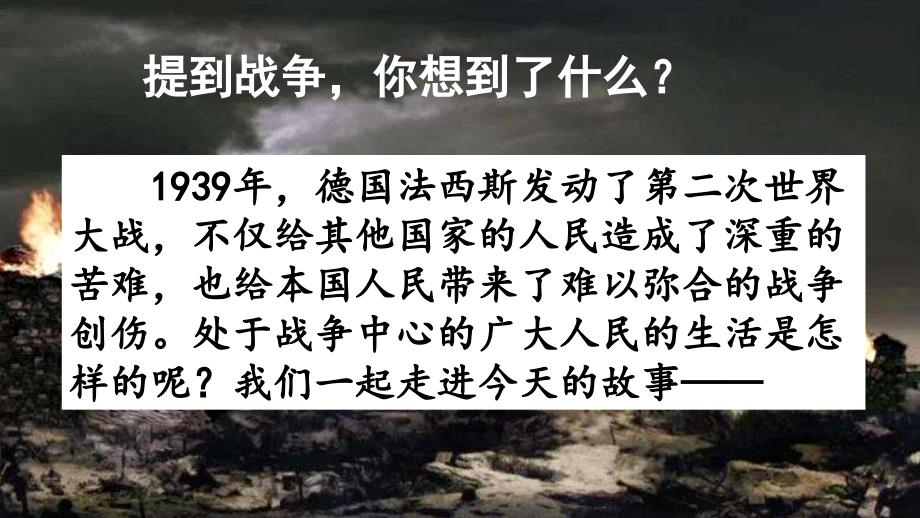 提到战争，你想到了什么？

1939年，德国法西斯发动了第二次世界大战，不仅给其他国家的人民造成了深重的苦难，也给本国人民带来了难以弥合的战争创伤。处于战争中心的广大人民的生活是怎样的呢？我们一起走进今天的故事——